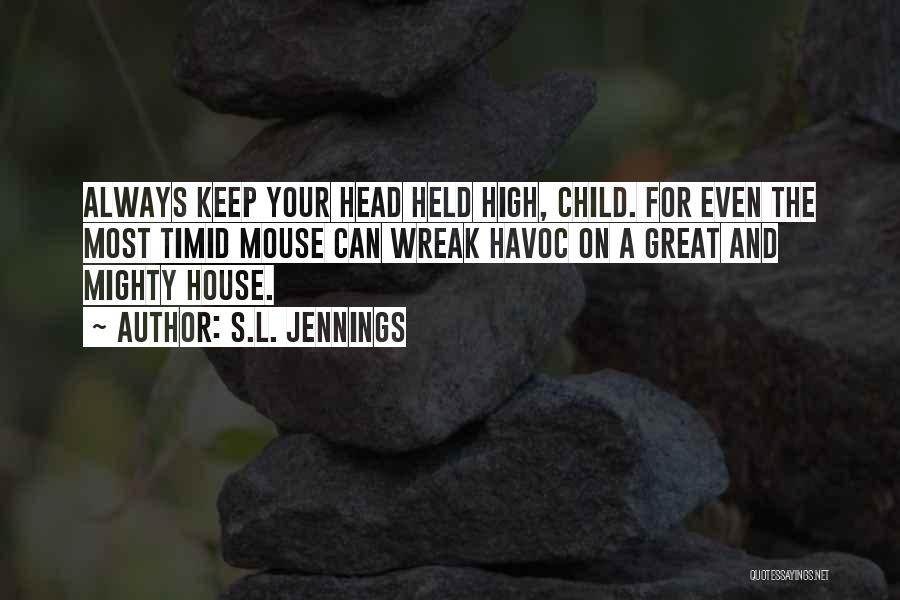 ALWAYS KEEP YOUR HEAD HELD HIGH, CHILD. FOR EVEN THE MOST TIMID MOUSE CAN WREAK HAVOC ON A GREAT AND MIGHTY HOUSE.
~ AUTHOR: S.L. JENNINGS

QUOTESSAYINGS.NET